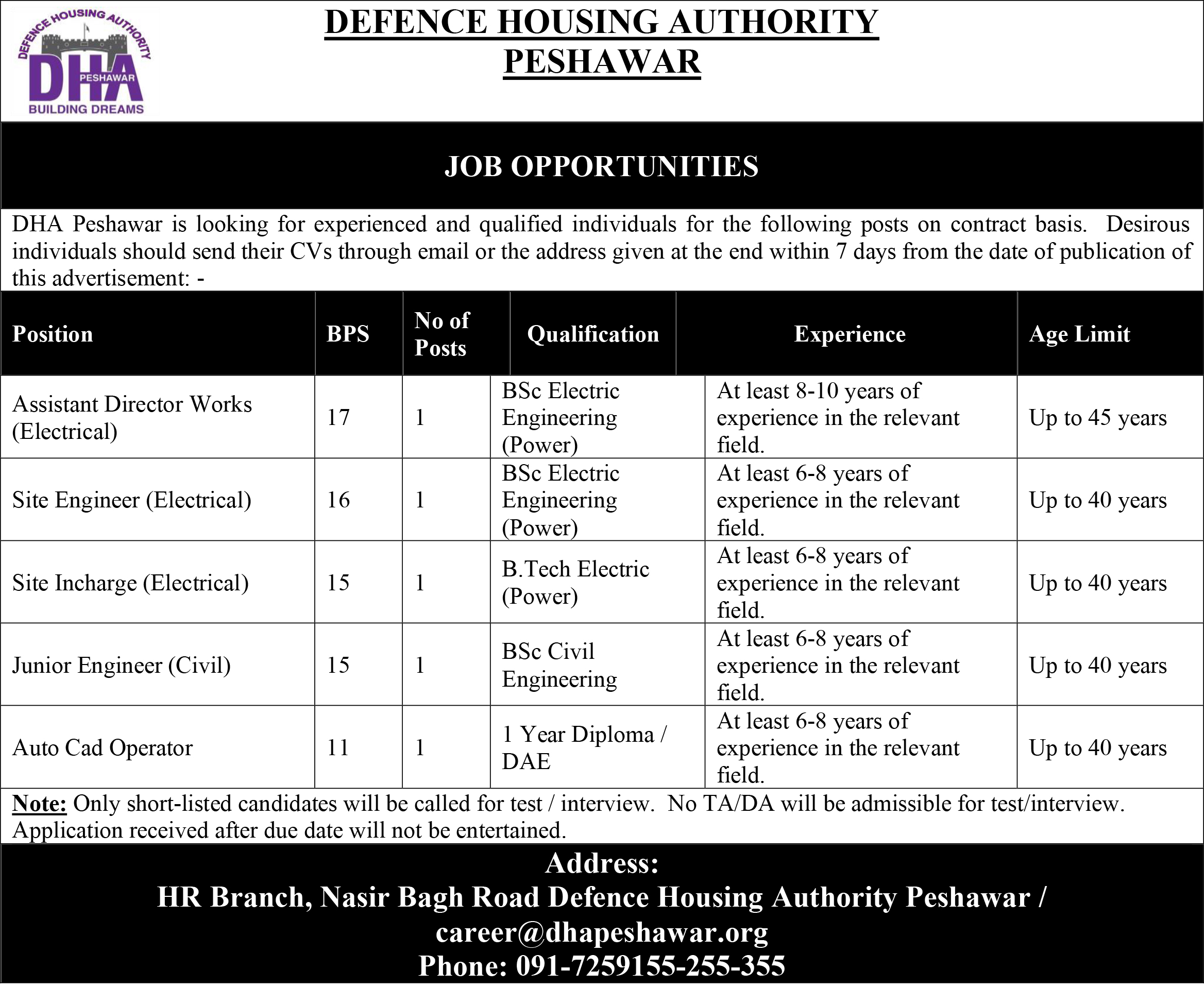 DEFENCE HOUSING AUTHORITY
DHA
PESHAWAR
BUILDING DREAMS

DEFENCE HOUSING AUTHORITY
PESHAWAR

JOB OPPORTUNITIES

DHA Peshawar is looking for experienced and qualified individuals for the following posts on contract basis. Desirous individuals should send their CVs through email or the address given at the end within 7 days from the date of publication of this advertisement: -

| Position | BPS | No of Posts | Qualification | Experience | Age Limit |
|---|---|---|---|---|---|
| Assistant Director Works (Electrical) | 17 | 1 | BSc Electric Engineering (Power) | At least 8-10 years of experience in the relevant field. | Up to 45 years |
| Site Engineer (Electrical) | 16 | 1 | BSc Electric Engineering (Power) | At least 6-8 years of experience in the relevant field. | Up to 40 years |
| Site Incharge (Electrical) | 15 | 1 | B.Tech Electric (Power) | At least 6-8 years of experience in the relevant field. | Up to 40 years |
| Junior Engineer (Civil) | 15 | 1 | BSc Civil Engineering | At least 6-8 years of experience in the relevant field. | Up to 40 years |
| Auto Cad Operator | 11 | 1 | 1 Year Diploma / DAE | At least 6-8 years of experience in the relevant field. | Up to 40 years |

Note: Only short-listed candidates will be called for test / interview. No TA/DA will be admissible for test/interview. Application received after due date will not be entertained.

Address:
HR Branch, Nasir Bagh Road Defence Housing Authority Peshawar /
career@dhapeshawar.org
Phone: 091-7259155-255-355